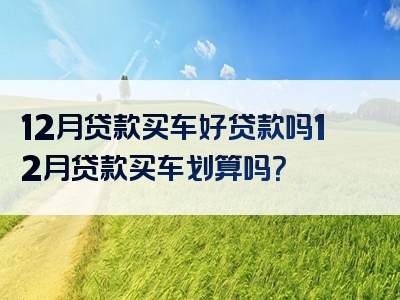 12月贷款买车好贷款吗12月贷款买车划算吗?